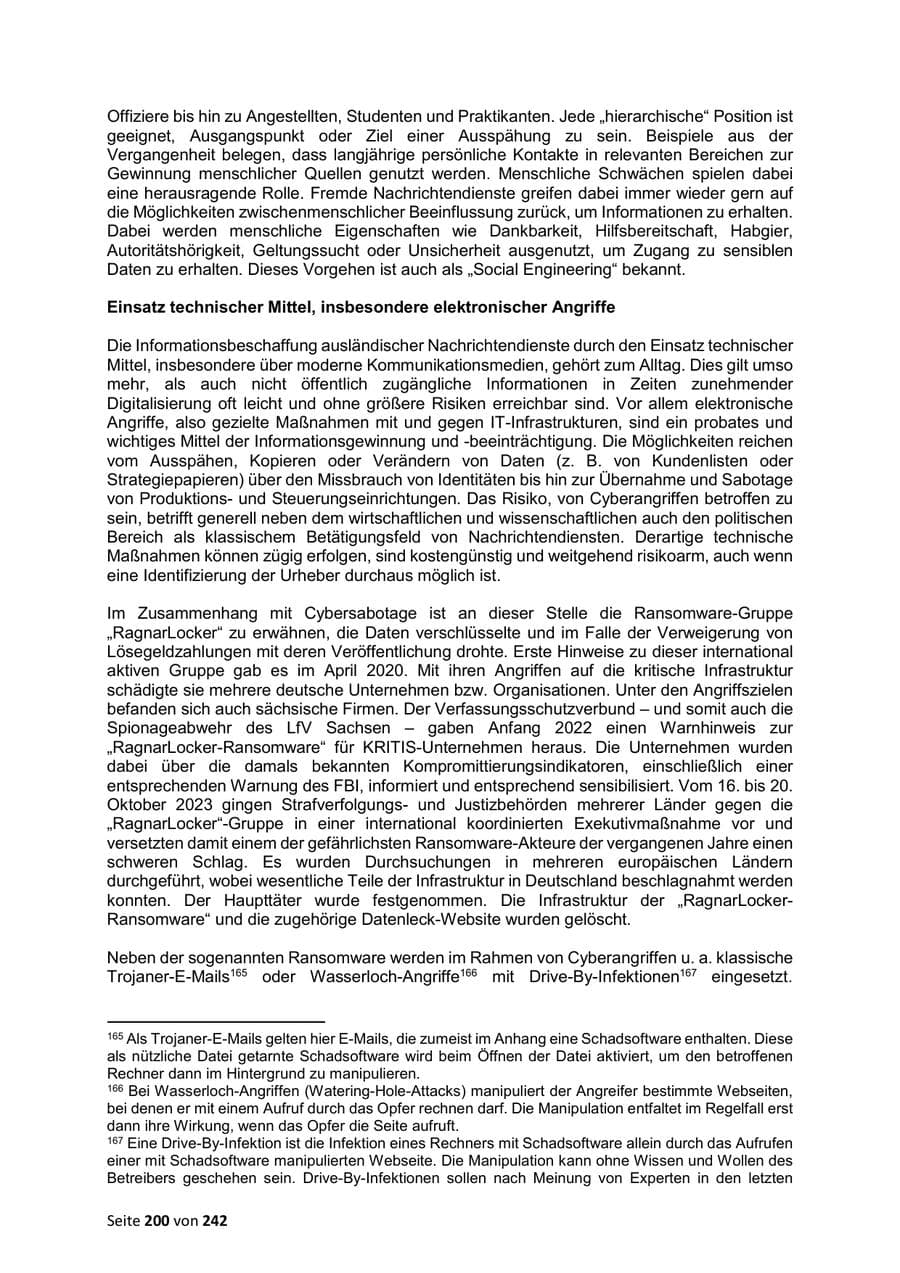 Offiziere bis hin zu Angestellten, Studenten und Praktikanten. Jede „hierarchische“ Position ist geeignet, Ausgangspunkt oder Ziel einer Ausspähung zu sein. Beispiele aus der Vergangenheit belegen, dass langjährige persönliche Kontakte in relevanten Bereichen zur Gewinnung menschlicher Quellen genutzt werden. Menschliche Schwächen spielen dabei eine herausragende Rolle. Fremde Nachrichtendienste greifen dabei immer wieder gern auf die Möglichkeiten zwischenmenschlicher Beeinflussung zurück, um Informationen zu erhalten. Dabei werden menschliche Eigenschaften wie Dankbarkeit, Hilfsbereitschaft, Habgier, Autoritätshörigkeit, Geltungssucht oder Unsicherheit ausgenutzt, um Zugang zu sensiblen Daten zu erhalten. Dieses Vorgehen ist auch als „Social Engineering“ bekannt.

Einsatz technischer Mittel, insbesondere elektronischer Angriffe

Die Informationsbeschaffung ausländischer Nachrichtendienste durch den Einsatz technischer Mittel, insbesondere über moderne Kommunikationsmedien, gehört zum Alltag. Dies gilt umso mehr, als auch nicht öffentlich zugängliche Informationen in Zeiten zunehmender Digitalisierung oft leicht und ohne größere Risiken erreichbar sind. Vor allem elektronische Angriffe, also gezielte Maßnahmen mit und gegen IT-Infrastrukturen, sind ein probates und wichtiges Mittel der Informationsgewinnung und -beeinträchtigung. Die Möglichkeiten reichen vom Ausspähen, Kopieren oder Verändern von Daten (z. B. von Kundenlisten oder Strategiepapieren) über den Missbrauch von Identitäten bis hin zur Übernahme und Sabotage von Produktions- und Steuerungseinrichtungen. Das Risiko, von Cyberangriffen betroffen zu sein, betrifft generell neben dem wirtschaftlichen und wissenschaftlichen auch den politischen Bereich als klassischem Betätigungsfeld von Nachrichtendiensten. Derartige technische Maßnahmen können zügig erfolgen, sind kostengünstig und weitgehend risikoarm, auch wenn eine Identifizierung der Urheber durchaus möglich ist.

Im Zusammenhang mit Cybersabotage ist an dieser Stelle die Ransomware-Gruppe „RagnarLocker“ zu erwähnen, die Daten verschlüsselte und im Falle der Verweigerung von Lösegeldzahlungen mit deren Veröffentlichung drohte. Erste Hinweise zu dieser international aktiven Gruppe gab es im April 2020. Mit ihren Angriffen auf die kritische Infrastruktur schädigte sie mehrere deutsche Unternehmen bzw. Organisationen. Unter den Angriffszielen befanden sich auch sächsische Firmen. Der Verfassungsschutzverbund – und somit auch die Spionageabwehr des LfV Sachsen – gaben Anfang 2022 einen Warnhinweis zur „RagnarLocker-Ransomware“ für KRITIS-Unternehmen heraus. Die Unternehmen wurden dabei über die damals bekannten Kompromittierungsindikatoren, einschließlich einer entsprechenden Warnung des FBI, informiert und entsprechend sensibilisiert. Vom 16. bis 20. Oktober 2023 gingen Strafverfolgungs- und Justizbehörden mehrerer Länder gegen die „RagnarLocker“-Gruppe in einer international koordinierten Exekutivmaßnahme vor und versetzten damit einem der gefährlichsten Ransomware-Akteure der vergangenen Jahre einen schweren Schlag. Es wurden Durchsuchungen in mehreren europäischen Ländern durchgeführt, wobei wesentliche Teile der Infrastruktur in Deutschland beschlagnahmt werden konnten. Der Haupttäter wurde festgenommen. Die Infrastruktur der „RagnarLocker-Ransomware“ und die zugehörige Datenleck-Website wurden gelöscht.

Neben der sogenannten Ransomware werden im Rahmen von Cyberangriffen u. a. klassische Trojaner-E-Mails$^{165}$ oder Wasserloch-Angriffe$^{166}$ mit Drive-By-Infektionen$^{167}$ eingesetzt.

$^{165}$ Als Trojaner-E-Mails gelten hier E-Mails, die zumeist im Anhang eine Schadsoftware enthalten. Diese als nützliche Datei getarnte Schadsoftware wird beim Öffnen der Datei aktiviert, um den betroffenen Rechner dann im Hintergrund zu manipulieren.
$^{166}$ Bei Wasserloch-Angriffen (Watering-Hole-Attacks) manipuliert der Angreifer bestimmte Webseiten, bei denen er mit einem Aufruf durch das Opfer rechnen darf. Die Manipulation entfaltet im Regelfall erst dann ihre Wirkung, wenn das Opfer die Seite aufruft.
$^{167}$ Eine Drive-By-Infektion ist die Infektion eines Rechners mit Schadsoftware allein durch das Aufrufen einer mit Schadsoftware manipulierten Webseite. Die Manipulation kann ohne Wissen und Wollen des Betreibers geschehen sein. Drive-By-Infektionen sollen nach Meinung von Experten in den letzten

Seite 200 von 242